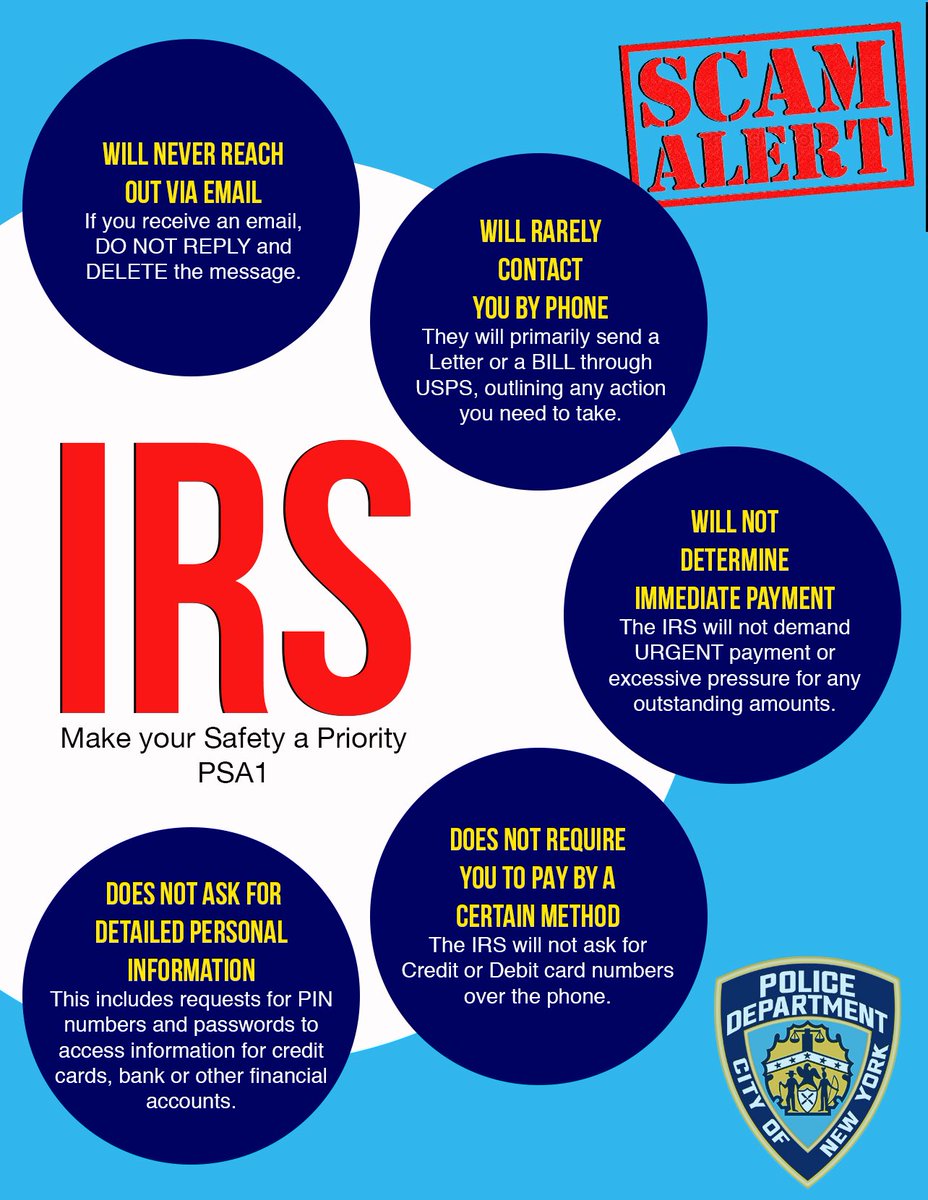 SCAM ALERT

WILL NEVER REACH OUT VIA EMAIL

If you receive an email, DO NOT REPLY and DELETE the message.

WILL RARELY CONTACT YOU BY PHONE

They will primarily send a Letter or a BILL through USPS, outlining any action you need to take.

IRS

Make your Safety a Priority
PSA1

WILL NOT DETERMINE IMMEDIATE PAYMENT

The IRS will not demand URGENT payment or excessive pressure for any outstanding amounts.

DOES NOT ASK FOR DETAILED PERSONAL INFORMATION

This includes requests for PIN numbers and passwords to access information for credit cards, bank or other financial accounts.

DOES NOT REQUIRE YOU TO PAY BY A CERTAIN METHOD

The IRS will not ask for Credit or Debit card numbers over the phone.

POLICE DEPARTMENT
CITY OF NEW YORK